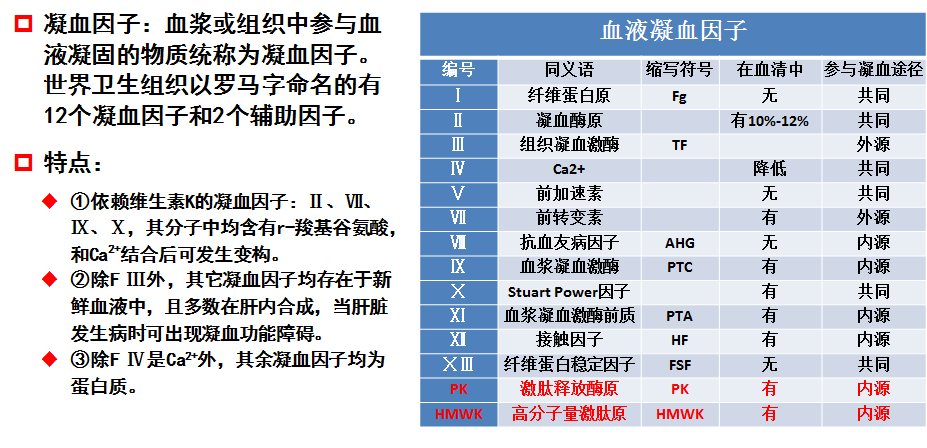 □ 凝血因子：血浆或组织中参与血液凝固的物质统称为凝血因子。世界卫生组织以罗马字命名的有12个凝血因子和2个辅助因子。

□ 特点：

◆ ①依赖维生素K的凝血因子：Ⅱ、Ⅶ、Ⅸ、Ⅹ，其分子中均含有r-羧基谷氨酸，和$Ca^{2+}$结合后可发生变构。

◆ ②除F Ⅲ外，其它凝血因子均存在于新鲜血液中，且多数在肝内合成，当肝脏发生病时可出现凝血功能障碍。

◆ ③除F Ⅳ是$Ca^{2+}$外，其余凝血因子均为蛋白质。

血液凝血因子

| 编号 | 同义语 | 缩写符号 | 在血清中 | 参与凝血途径 |
|---|---|---|---|---|
| Ⅰ | 纤维蛋白原 | Fg | 无 | 共同 |
| Ⅱ | 凝血酶原 |  | 有10%-12% | 共同 |
| Ⅲ | 组织凝血激酶 | TF |  | 外源 |
| Ⅳ | Ca2+ |  | 降低 | 共同 |
| Ⅴ | 前加速素 |  | 无 | 共同 |
| Ⅶ | 前转变素 |  | 有 | 外源 |
| Ⅷ | 抗血友病因子 | AHG | 无 | 内源 |
| Ⅸ | 血浆凝血激酶 | PTC | 有 | 内源 |
| Ⅹ | Stuart Power因子 |  | 有 | 共同 |
| Ⅺ | 血浆凝血激酶前质 | PTA | 有 | 内源 |
| Ⅻ | 接触因子 | HF | 有 | 内源 |
| ⅩⅢ | 纤维蛋白稳定因子 | FSF | 无 | 共同 |
| PK | 激肽释放酶原 | PK | 有 | 内源 |
| HMWK | 高分子量激肽原 | HMWK | 有 | 内源 |